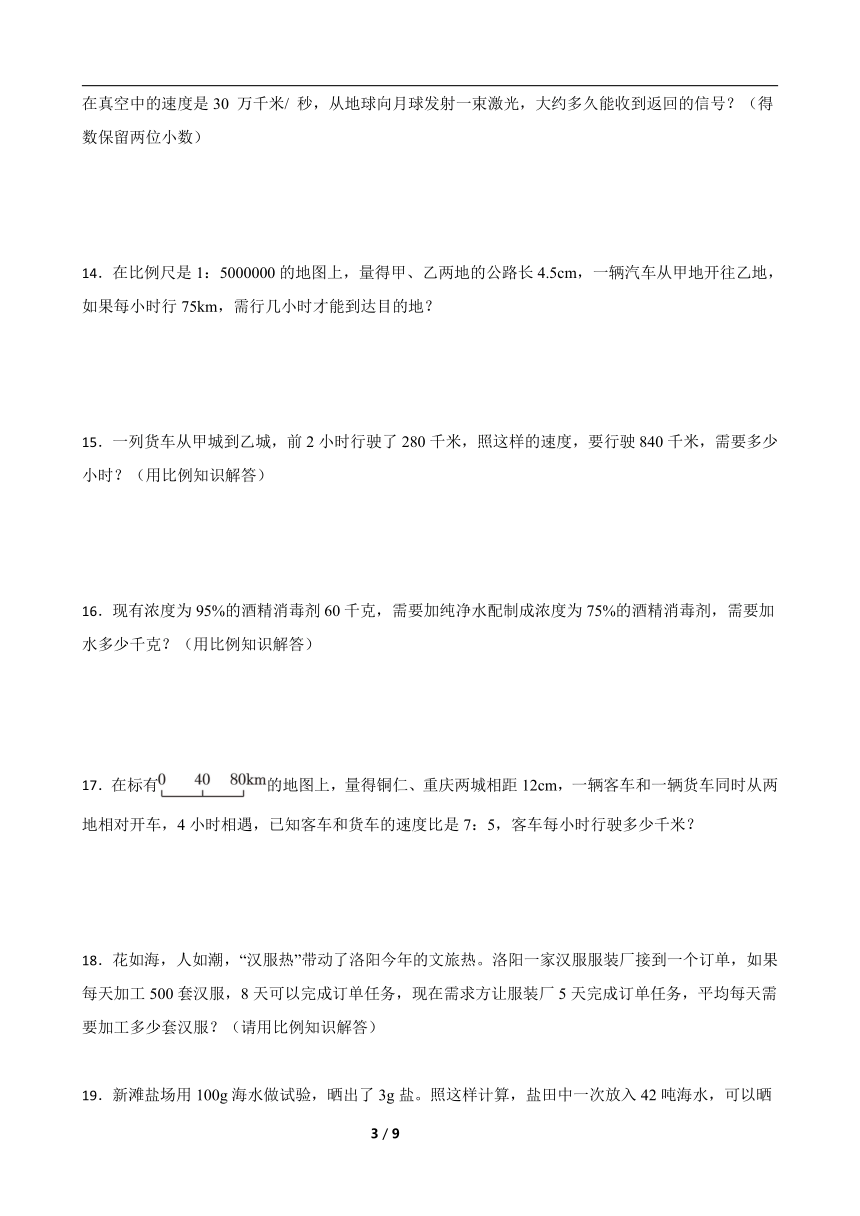 在真空中的速度是 30 万千米/ 秒，从地球向月球发射一束激光，大约多久能收到返回的信号？（得数保留两位小数）

14．在比例尺是 1：5000000 的地图上，量得甲、乙两地的公路长 4.5cm，一辆汽车从甲地开往乙地，如果每小时行 75km，需行几小时才能到达目的地？

15．一列货车从甲城到乙城，前 2 小时行驶了 280 千米，照这样的速度，要行驶 840 千米，需要多少小时？（用比例知识解答）

16．现有浓度为 95%的酒精消毒剂 60 千克，需要加纯净水配制成浓度为 75%的酒精消毒剂，需要加水多少千克？（用比例知识解答）

17．在标有 0 40 80km 的地图上，量得铜仁、重庆两城相距 12cm，一辆客车和一辆货车同时从两地相对开车，4 小时相遇，已知客车和货车的速度比是 7：5，客车每小时行驶多少千米？

18．花如海，人如潮，“汉服热”带动了洛阳今年的文旅热。洛阳一家汉服服装厂接到一个订单，如果每天加工 500 套汉服，8 天可以完成订单任务，现在需求方让服装厂 5 天完成订单任务，平均每天需要加工多少套汉服？（请用比例知识解答）

19．新滩盐场用 100g 海水做试验，晒出了 3g 盐。照这样计算，盐田中一次放入 42 吨海水，可以晒

3 / 9